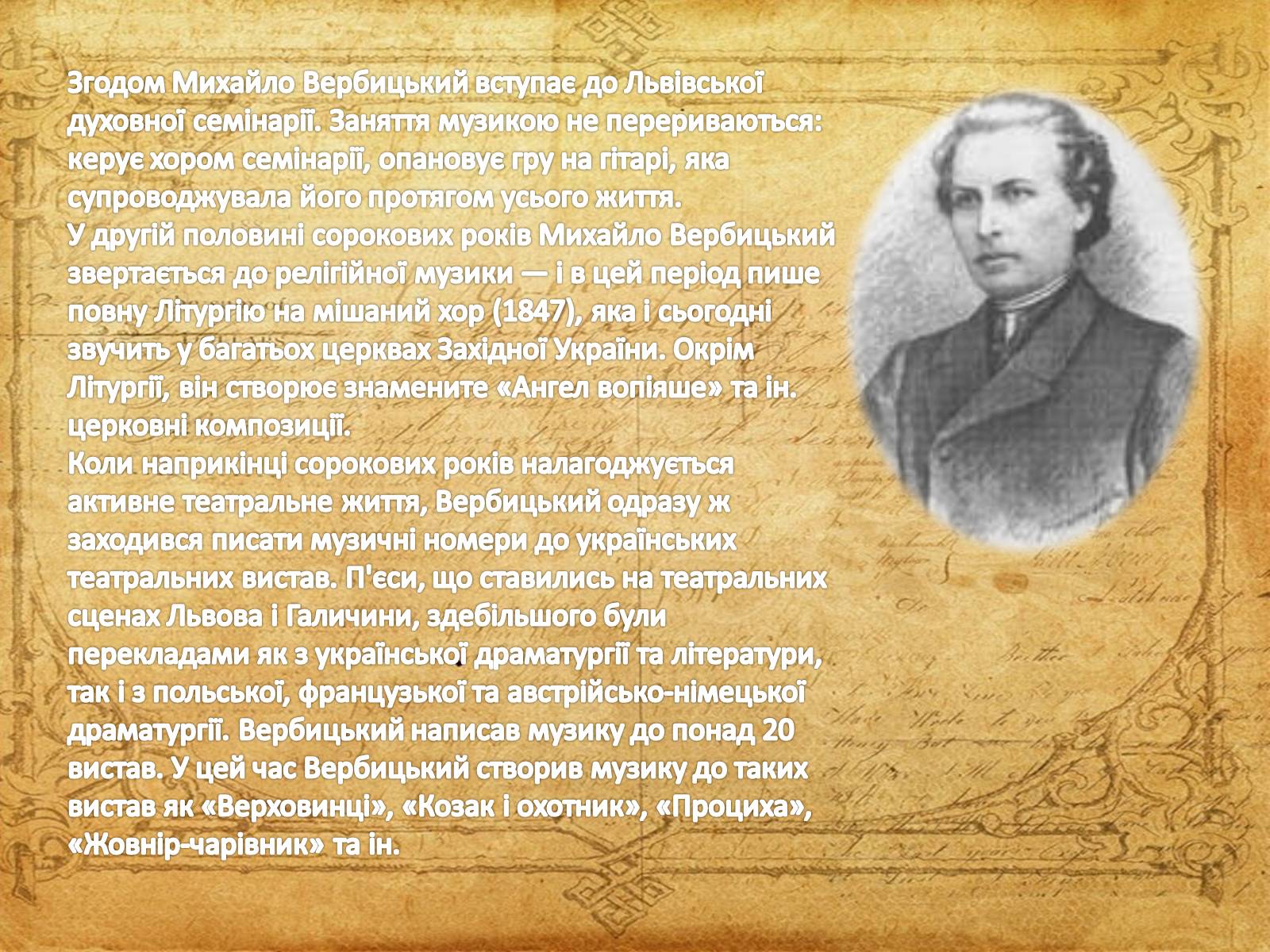 Згодом Михайло Вербицький вступає до Львівської духовної семінарії. Заняття музикою не перериваються: керує хором семінарії, опановує гру на гітарі, яка супроводжувала його протягом усього життя.
У другій половині сорокових років Михайло Вербицький звертається до релігійної музики — і в цей період пише повну Літургію на мішаний хор (1847), яка і сьогодні звучить у багатьох церквах Західної України. Окрім Літургії, він створює знамените «Ангел вопіяше» та ін. церковні композиції.
Коли наприкінці сорокових років налагоджується активне театральне життя, Вербицький одразу ж заходився писати музичні номери до українських театральних вистав. П'єси, що ставились на театральних сценах Львова і Галичини, здебільшого були перекладами як з української драматургії та літератури, так і з польської, французької та австрійсько-німецької драматургії. Вербицький написав музику до понад 20 вистав. У цей час Вербицький створив музику до таких вистав як «Верховинці», «Козак і охотник», «Проциха», «Жовнір-чарівник» та ін.